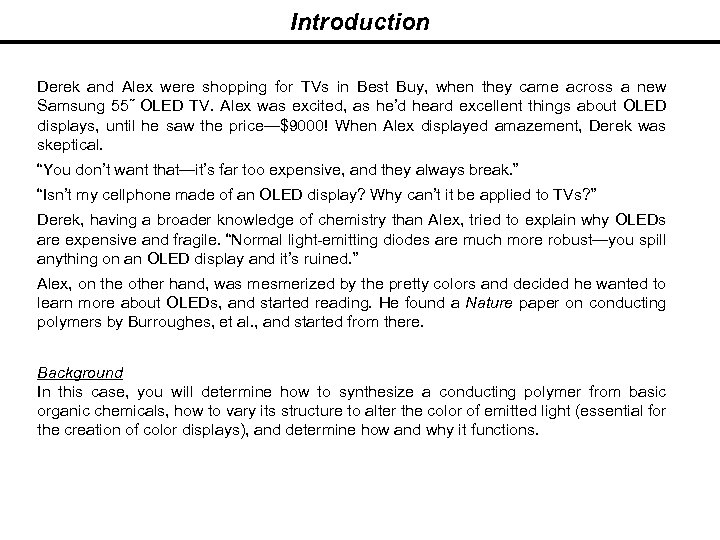 Introduction

Derek and Alex were shopping for TVs in Best Buy, when they came across a new Samsung 55˝ OLED TV. Alex was excited, as he'd heard excellent things about OLED displays, until he saw the price—$9000! When Alex displayed amazement, Derek was skeptical.

"You don't want that—it's far too expensive, and they always break."

"Isn't my cellphone made of an OLED display? Why can't it be applied to TVs?"

Derek, having a broader knowledge of chemistry than Alex, tried to explain why OLEDs are expensive and fragile. "Normal light-emitting diodes are much more robust—you spill anything on an OLED display and it's ruined."

Alex, on the other hand, was mesmerized by the pretty colors and decided he wanted to learn more about OLEDs, and started reading. He found a Nature paper on conducting polymers by Burroughes, et al., and started from there.

Background
In this case, you will determine how to synthesize a conducting polymer from basic organic chemicals, how to vary its structure to alter the color of emitted light (essential for the creation of color displays), and determine how and why it functions.